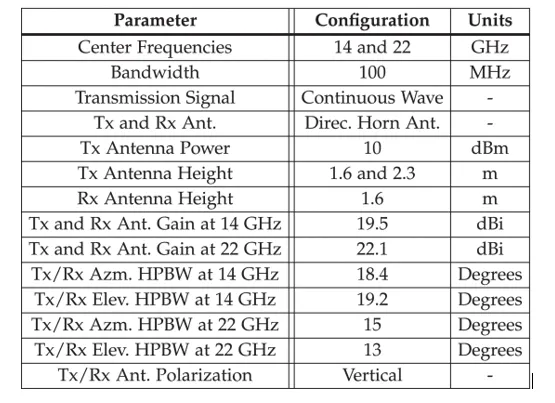 | Parameter | Configuration | Units |
|---|---|---|
| Center Frequencies | 14 and 22 | GHz |
| Bandwidth | 100 | MHz |
| Transmission Signal | Continuous Wave | - |
| Tx and Rx Ant. | Direc. Horn Ant. | - |
| Tx Antenna Power | 10 | dBm |
| Tx Antenna Height | 1.6 and 2.3 | m |
| Rx Antenna Height | 1.6 | m |
| Tx and Rx Ant. Gain at 14 GHz | 19.5 | dBi |
| Tx and Rx Ant. Gain at 22 GHz | 22.1 | dBi |
| Tx/Rx Azm. HPBW at 14 GHz | 18.4 | Degrees |
| Tx/Rx Elev. HPBW at 14 GHz | 19.2 | Degrees |
| Tx/Rx Azm. HPBW at 22 GHz | 15 | Degrees |
| Tx/Rx Elev. HPBW at 22 GHz | 13 | Degrees |
| Tx/Rx Ant. Polarization | Vertical | - |